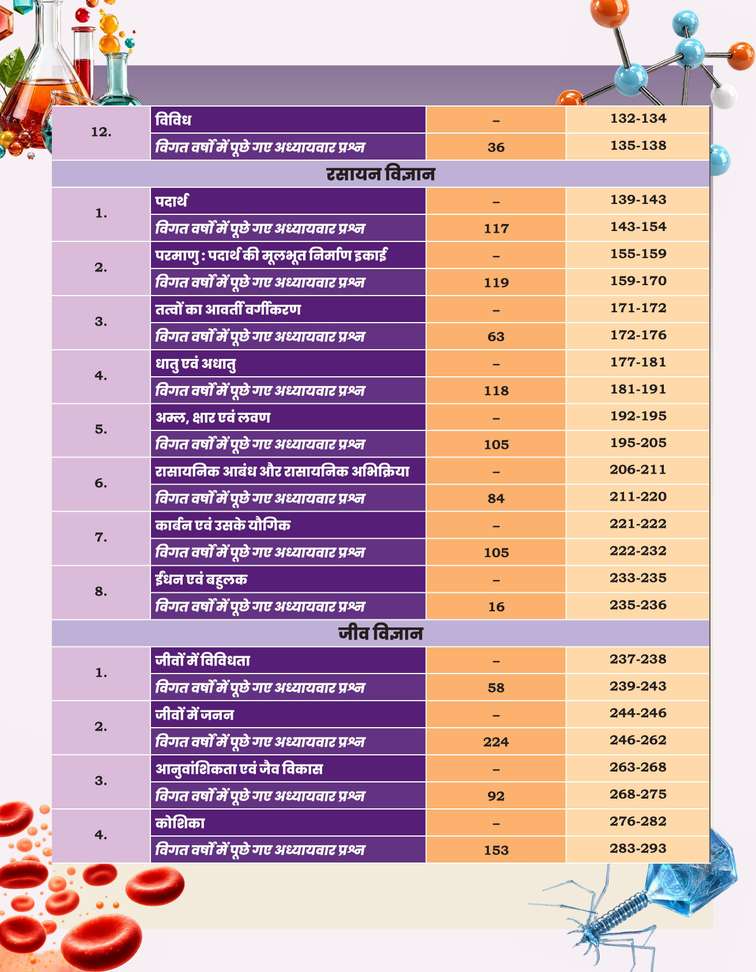 | 12. | विविध | – | 132-134 |
|---|---|---|---|
| | विगत वर्षों में पूछे गए अध्यायवार प्रश्न | 36 | 135-138 |
| रसायन विज्ञान | | | |
| 1. | पदार्थ | – | 139-143 |
| | विगत वर्षों में पूछे गए अध्यायवार प्रश्न | 117 | 143-154 |
| 2. | परमाणु : पदार्थ की मूलभूत निर्माण इकाई | – | 155-159 |
| | विगत वर्षों में पूछे गए अध्यायवार प्रश्न | 119 | 159-170 |
| 3. | तत्वों का आवर्ती वर्गीकरण | – | 171-172 |
| | विगत वर्षों में पूछे गए अध्यायवार प्रश्न | 63 | 172-176 |
| 4. | धातु एवं अधातु | – | 177-181 |
| | विगत वर्षों में पूछे गए अध्यायवार प्रश्न | 118 | 181-191 |
| 5. | अम्ल, क्षार एवं लवण | – | 192-195 |
| | विगत वर्षों में पूछे गए अध्यायवार प्रश्न | 105 | 195-205 |
| 6. | रासायनिक आबंध और रासायनिक अभिक्रिया | – | 206-211 |
| | विगत वर्षों में पूछे गए अध्यायवार प्रश्न | 84 | 211-220 |
| 7. | कार्बन एवं उसके यौगिक | – | 221-222 |
| | विगत वर्षों में पूछे गए अध्यायवार प्रश्न | 105 | 222-232 |
| 8. | ईंधन एवं बहुलक | – | 233-235 |
| | विगत वर्षों में पूछे गए अध्यायवार प्रश्न | 16 | 235-236 |
| जीव विज्ञान | | | |
| 1. | जीवों में विविधता | – | 237-238 |
| | विगत वर्षों में पूछे गए अध्यायवार प्रश्न | 58 | 239-243 |
| 2. | जीवों में जनन | – | 244-246 |
| | विगत वर्षों में पूछे गए अध्यायवार प्रश्न | 224 | 246-262 |
| 3. | आनुवांशिकता एवं जैव विकास | – | 263-268 |
| | विगत वर्षों में पूछे गए अध्यायवार प्रश्न | 92 | 268-275 |
| 4. | कोशिका | – | 276-282 |
| | विगत वर्षों में पूछे गए अध्यायवार प्रश्न | 153 | 283-293 |